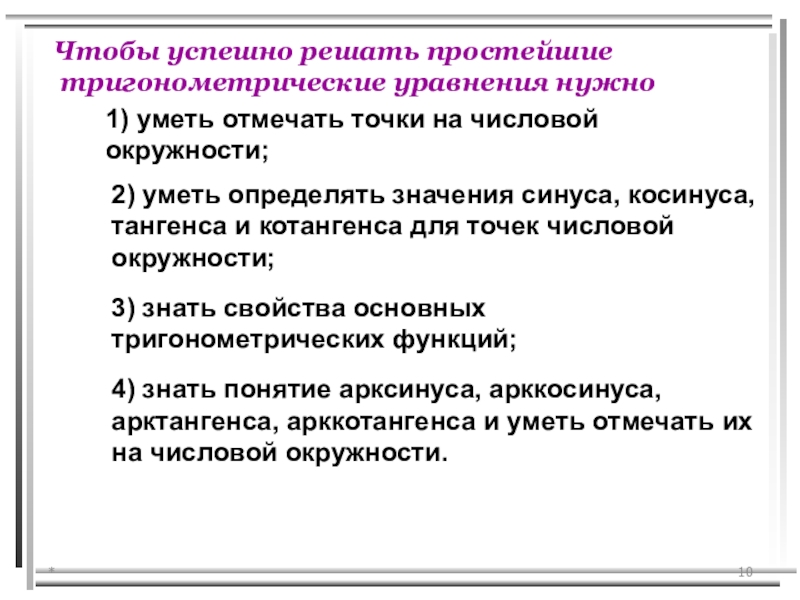 Чтобы успешно решать простейшие тригонометрические уравнения нужно

1) уметь отмечать точки на числовой окружности;

2) уметь определять значения синуса, косинуса, тангенса и котангенса для точек числовой окружности;

3) знать свойства основных тригонометрических функций;

4) знать понятие арксинуса, арккосинуса, арктангенса, арккотангенса и уметь отмечать их на числовой окружности.

*

10